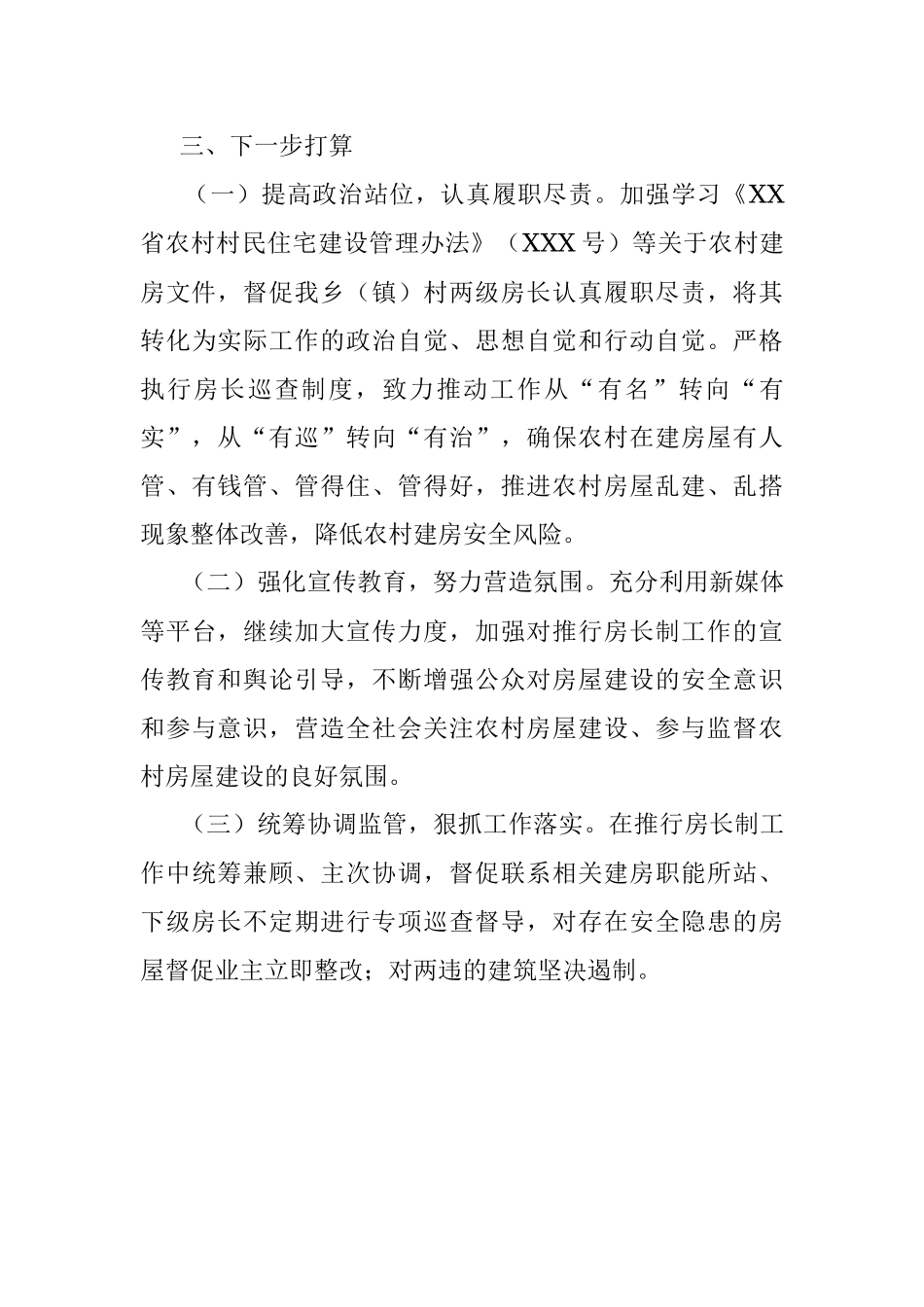 三、下一步打算

（一）提高政治站位，认真履职尽责。加强学习《XX省农村村民住宅建设管理办法》（XXX号）等关于农村建房文件，督促我乡（镇）村两级房长认真履职尽责，将其转化为实际工作的政治自觉、思想自觉和行动自觉。严格执行房长巡查制度，致力推动工作从“有名”转向“有实”，从“有巡”转向“有治”，确保农村在建房屋有人管、有钱管、管得住、管得好，推进农村房屋乱建、乱搭现象整体改善，降低农村建房安全风险。

（二）强化宣传教育，努力营造氛围。充分利用新媒体等平台，继续加大宣传力度，加强对推行房长制工作的宣传教育和舆论引导，不断增强公众对房屋建设的安全意识和参与意识，营造全社会关注农村房屋建设、参与监督农村房屋建设的良好氛围。

（三）统筹协调监管，狠抓工作落实。在推行房长制工作中统筹兼顾、主次协调，督促联系相关建房职能所站、下级房长不定期进行专项巡查督导，对存在安全隐患的房屋督促业主立即整改；对两违的建筑坚决遏制。